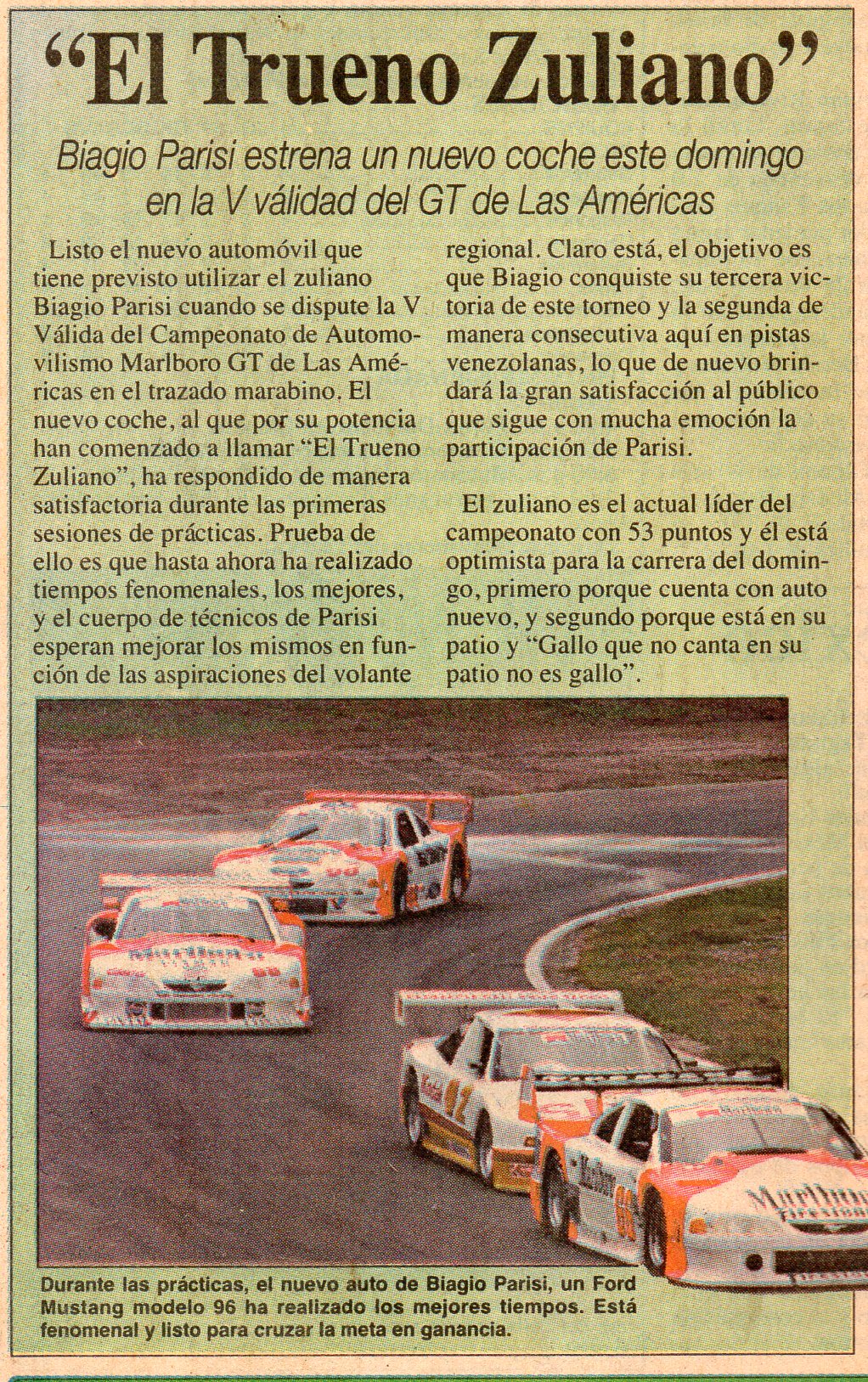 "El Trueno Zuliano"

Biagio Parisi estrena un nuevo coche este domingo en la V válidad del GT de Las Américas

Listo el nuevo automóvil que tiene previsto utilizar el zuliano Biagio Parisi cuando se dispute la V Válida del Campeonato de Automovilismo Marlboro GT de Las Américas en el trazado marabino. El nuevo coche, al que por su potencia han comenzado a llamar "El Trueno Zuliano", ha respondido de manera satisfactoria durante las primeras sesiones de prácticas. Prueba de ello es que hasta ahora ha realizado tiempos fenomenales, los mejores, y el cuerpo de técnicos de Parisi esperan mejorar los mismos en función de las aspiraciones del volante regional. Claro está, el objetivo es que Biagio conquiste su tercera victoria de este torneo y la segunda de manera consecutiva aquí en pistas venezolanas, lo que de nuevo brindará la gran satisfacción al público que sigue con mucha emoción la participación de Parisi.

El zuliano es el actual líder del campeonato con 53 puntos y él está optimista para la carrera del domingo, primero porque cuenta con auto nuevo, y segundo porque está en su patio y "Gallo que no canta en su patio no es gallo".

Durante las prácticas, el nuevo auto de Biagio Parisi, un Ford Mustang modelo 96 ha realizado los mejores tiempos. Está fenomenal y listo para cruzar la meta en ganancia.